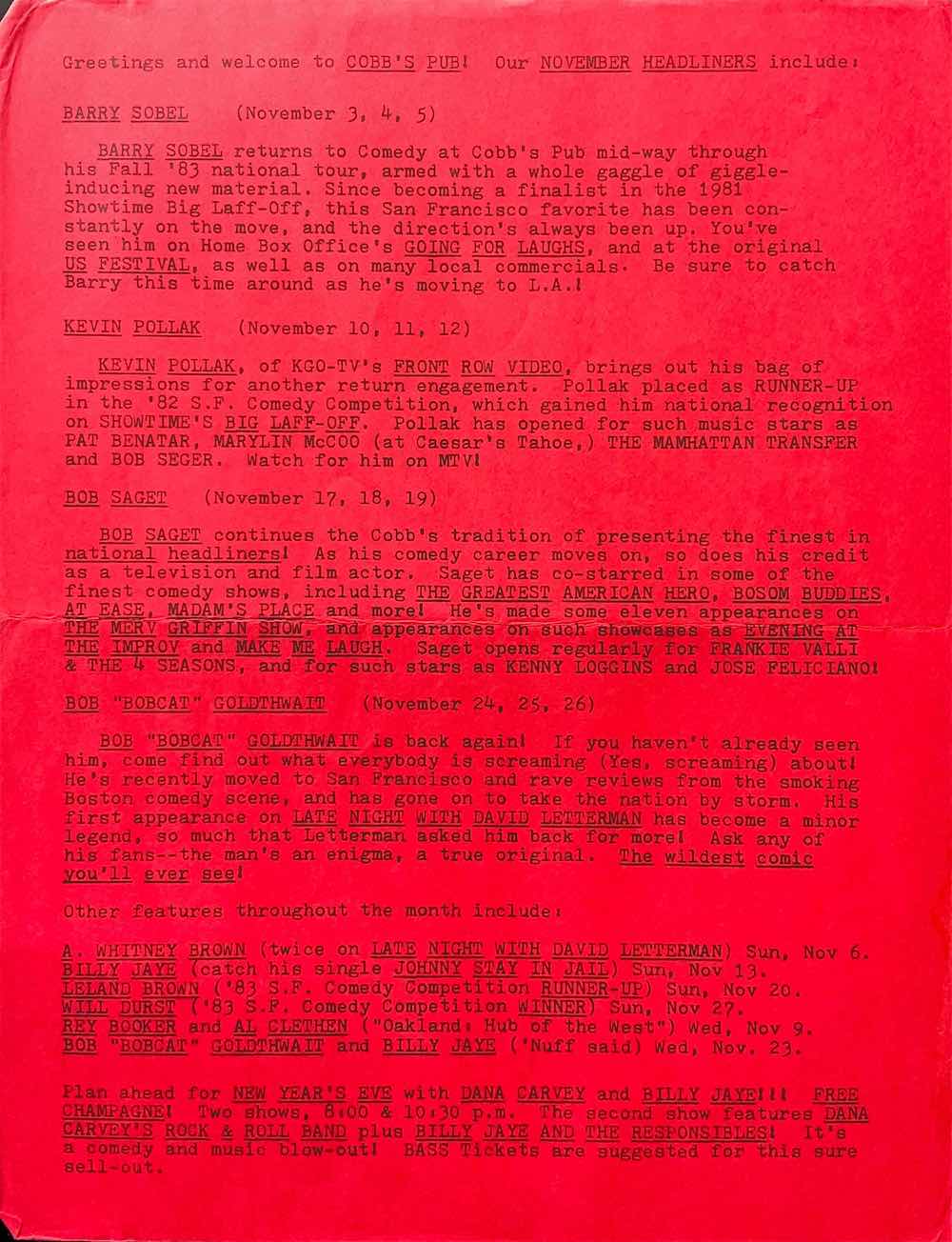 Greetings and welcome to COBB'S PUB! Our NOVEMBER HEADLINERS include:

BARRY SOBEL (November 3, 4, 5)

BARRY SOBEL returns to Comedy at Cobb's Pub mid-way through his Fall '83 national tour, armed with a whole gaggle of giggle-inducing new material. Since becoming a finalist in the 1981 Showtime Big Laff-Off, this San Francisco favorite has been constantly on the move, and the direction's always been up. You've seen him on Home Box Office's GOING FOR LAUGHS, and at the original US FESTIVAL, as well as on many local commercials. Be sure to catch Barry this time around as he's moving to L.A.!

KEVIN POLLAK (November 10, 11, 12)

KEVIN POLLAK, of KGO-TV's FRONT ROW VIDEO, brings out his bag of impressions for another return engagement. Pollak placed as RUNNER-UP in the '82 S.F. Comedy Competition, which gained him national recognition on SHOWTIME'S BIG LAFF-OFF. Pollak has opened for such music stars as PAT BENATAR, MARYLIN McCOO (at Caesar's Tahoe,) THE MAMHATTAN TRANSFER and BOB SEGER. Watch for him on MTV!

BOB SAGET (November 17, 18, 19)

BOB SAGET continues the Cobb's tradition of presenting the finest in national headliners! As his comedy career moves on, so does his credit as a television and film actor. Saget has co-starred in some of the finest comedy shows, including THE GREATEST AMERICAN HERO, BOSOM BUDDIES, AT EASE, MADAM'S PLACE and more! He's made some eleven appearances on THE MERV GRIFFIN SHOW, and appearances on such showcases as EVENING AT THE IMPROV and MAKE ME LAUGH. Saget opens regularly for FRANKIE VALLI & THE 4 SEASONS, and for such stars as KENNY LOGGINS and JOSE FELICIANO!

BOB "BOBCAT" GOLDTHWAIT (November 24, 25, 26)

BOB "BOBCAT" GOLDTHWAIT is back again! If you haven't already seen him, come find out what everybody is screaming (Yes, screaming) about! He's recently moved to San Francisco and rave reviews from the smoking Boston comedy scene, and has gone on to take the nation by storm. His first appearance on LATE NIGHT WITH DAVID LETTERMAN has become a minor legend, so much that Letterman asked him back for more! Ask any of his fans--the man's an enigma, a true original. The wildest comic you'll ever see!

Other features throughout the month include:

A. WHITNEY BROWN (twice on LATE NIGHT WITH DAVID LETTERMAN) Sun, Nov 6.
BILLY JAYE (catch his single JOHNNY STAY IN JAIL) Sun, Nov 13.
LELAND BROWN ('83 S.F. Comedy Competition RUNNER-UP) Sun, Nov 20.
WILL DURST ('83 S.F. Comedy Competition WINNER) Sun, Nov 27.
REY BOOKER and AL CLETHEN ("Oakland: Hub of the West") Wed, Nov 9.
BOB "BOBCAT" GOLDTHWAIT and BILLY JAYE ('Nuff said) Wed, Nov. 23.

Plan ahead for NEW YEAR'S EVE with DANA CARVEY and BILLY JAYE!!! FREE CHAMPAGNE! Two shows, 8:00 & 10:30 p.m. The second show features DANA CARVEY'S ROCK & ROLL BAND plus BILLY JAYE AND THE RESPONSIBLES! It's a comedy and music blow-out! BASS Tickets are suggested for this sure sell-out.